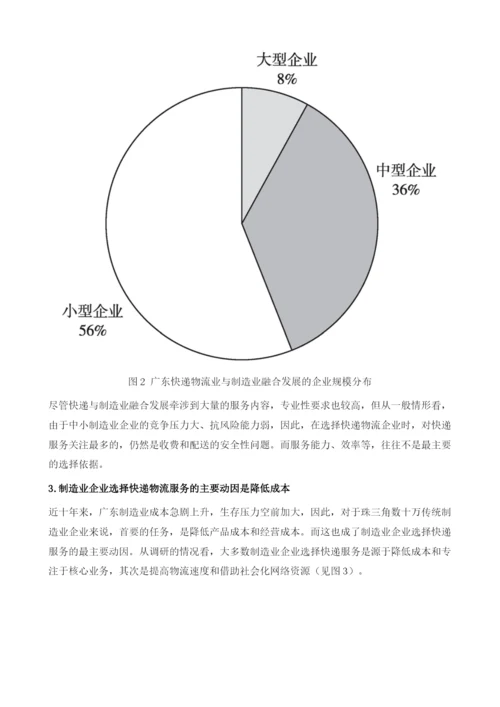 大型企业
8%

中型企业
36%

小型企业
56%

图 2 广东快递物流业与制造业融合发展的企业规模分布

尽管快递与制造业融合发展牵涉到大量的服务内容，专业性要求也较高，但从一般情形看，由于中小制造业企业的竞争压力大、抗风险能力弱，因此，在选择快递物流企业时，对快递服务关注最多的，仍然是收费和配送的安全性问题。而服务能力、效率等，往往不是最主要的选择依据。

3. 制造业企业选择快递物流服务的主要动因是降低成本

近十年来，广东制造业成本急剧上升，生存压力空前加大，因此，对于珠三角数十万传统制造业企业来说，首要的任务，是降低产品成本和经营成本。而这也成了制造业企业选择快递服务的最主要动因。从调研的情况看，大多数制造业企业选择快递服务是源于降低成本和专注于核心业务，其次是提高物流速度和借助社会化网络资源（见图 3）。